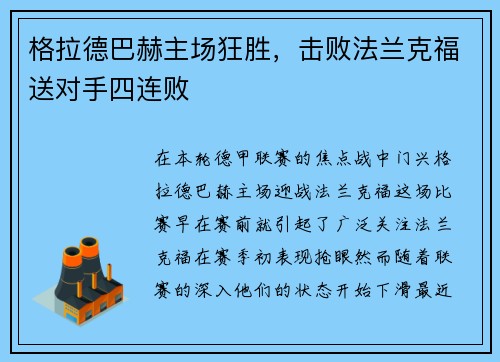 格拉德巴赫主场狂胜，击败法兰克福送对手四连败

在本轮德甲联赛的焦点战中门兴格拉德巴赫主场迎战法兰克福这场比赛早在赛前就引起了广泛关注法兰克福在赛季初表现抢眼然而随着联赛的深入他们的状态开始下滑最近